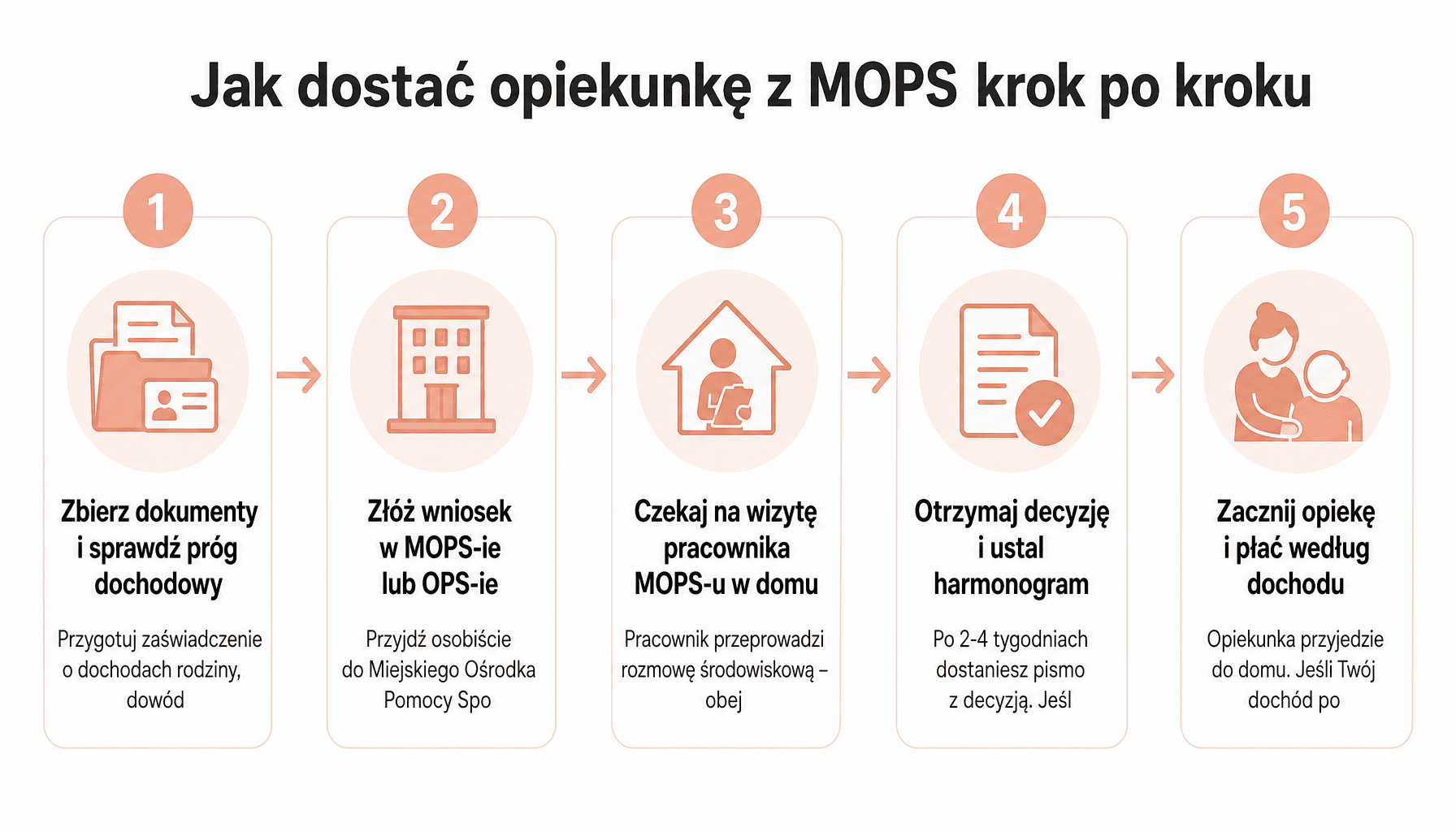 Jak dostać opiekunkę z MOPS krok po kroku

1

Zbierz dokumenty i sprawdź próg dochodowy

Przygotuj zaświadczenie o dochodach rodziny, dowód

2

Złóż wniosek w MOPS-ie lub OPS-ie

Przyjdź osobiście do Miejskiego Ośrodka Pomocy Spo

3

Czekaj na wizytę pracownika MOPS-u w domu

Pracownik przeprowadzi rozmowę środowiskową – obej

4

Otrzymaj decyzję i ustal harmonogram

Po 2-4 tygodniach dostaniesz pismo z decyzją. Jeśl

5

Zacznij opiekę i płać według dochodu

Opiekunka przyjedzie do domu. Jeśli Twój dochód po